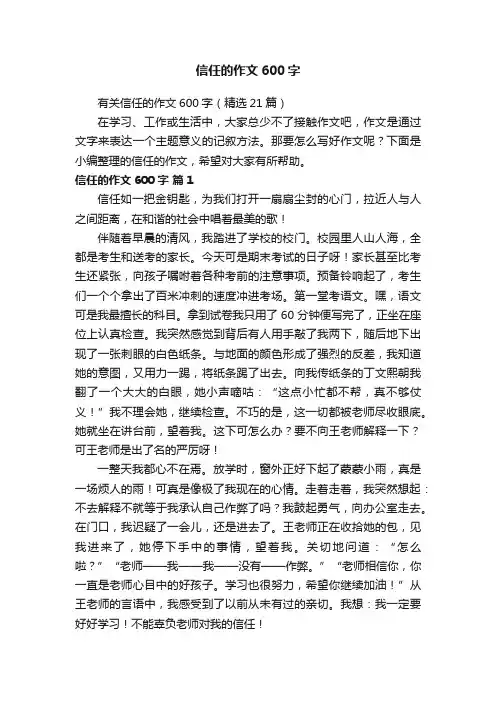 信任的作文600字

有关信任的作文600字（精选21篇）

在学习、工作或生活中，大家总少不了接触作文吧，作文是通过文字来表达一个主题意义的记叙方法。那要怎么写好作文呢？下面是小编整理的信任的作文，希望对大家有所帮助。

信任的作文600字 篇1

信任如一把金钥匙，为我们打开一扇扇尘封的心门，拉近人与人之间距离，在和谐的社会中唱着最美的歌！

伴随着早晨的清风，我踏进了学校的校门。校园里人山人海，全都是考生和送考的家长。今天可是期末考试的日子呀！家长甚至比考生还紧张，向孩子嘱咐着各种考前的注意事项。预备铃响起了，考生们一个个拿出了百米冲刺的速度冲进考场。第一堂考语文。嘿，语文可是我最擅长的科目。拿到试卷我只用了60分钟便写完了，正坐在座位上认真检查。我突然感觉到背后有人用手敲了我两下，随后地下出现了一张刺眼的白色纸条。与地面的颜色形成了强烈的反差，我知道她的意图，又用力一踢，将纸条踢了出去。向我传纸条的丁文熙朝我翻了一个大大的白眼，她小声嘀咕：“这点小忙都不帮，真不够仗义！”我不理会她，继续检查。不巧的是，这一切都被老师尽收眼底。她就坐在讲台前，望着我。这下可怎么办？要不向王老师解释一下？可王老师是出了名的严厉呀！

一整天我都心不在焉。放学时，窗外正好下起了蒙蒙小雨，真是一场烦人的雨！可真是像极了我现在的心情。走着走着，我突然想起：不去解释不就等于我承认自己作弊了吗？我鼓起勇气，向办公室走去。在门口，我迟疑了一会儿，还是进去了。王老师正在收拾她的包，见我进来了，她停下手中的事情，望着我。关切地问道：“怎么啦？”“老师——我——我——没有——作弊。”“老师相信你，你一直是老师心目中的好孩子。学习也很努力，希望你继续加油！”从王老师的言语中，我感受到了以前从未有过的亲切。我想：我一定要好好学习！不能辜负老师对我的信任！